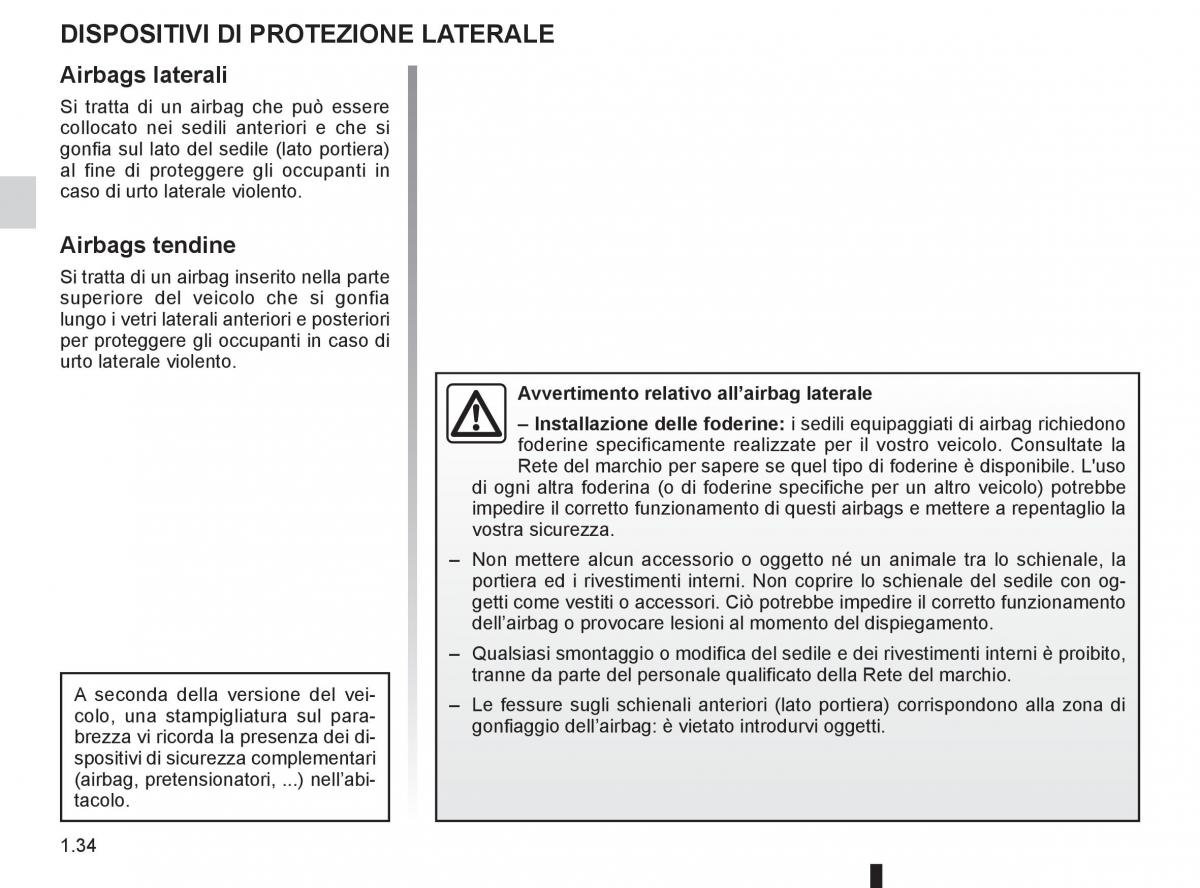 DISPOSITIVI DI PROTEZIONE LATERALE

Airbags laterali

Si tratta di un airbag che può essere collocato nei sedili anteriori e che si gonfia sul lato del sedile (lato portiera) al fine di proteggere gli occupanti in caso di urto laterale violento.

Airbags tendine

Si tratta di un airbag inserito nella parte superiore del veicolo che si gonfia lungo i vetri laterali anteriori e posteriori per proteggere gli occupanti in caso di urto laterale violento.

A seconda della versione del veicolo, una stampigliatura sul parabrezza vi ricorda la presenza dei dispositivi di sicurezza complementari (airbag, pretensionatori, ...) nell'abitacolo.

Avvertimento relativo all'airbag laterale

– Installazione delle foderine: i sedili equipaggiati di airbag richiedono foderine specificamente realizzate per il vostro veicolo. Consultate la Rete del marchio per sapere se quel tipo di foderine è disponibile. L'uso di ogni altra foderina (o di foderine specifiche per un altro veicolo) potrebbe impedire il corretto funzionamento di questi airbags e mettere a repentaglio la vostra sicurezza.

– Non mettere alcun accessorio o oggetto né un animale tra lo schienale, la portiera ed i rivestimenti interni. Non coprire lo schienale del sedile con oggetti come vestiti o accessori. Ciò potrebbe impedire il corretto funzionamento dell'airbag o provocare lesioni al momento del dispiegamento.

– Qualsiasi smontaggio o modifica del sedile e dei rivestimenti interni è proibito, tranne da parte del personale qualificato della Rete del marchio.

– Le fessure sugli schienali anteriori (lato portiera) corrispondono alla zona di gonfiaggio dell'airbag: è vietato introdurvi oggetti.

1.34